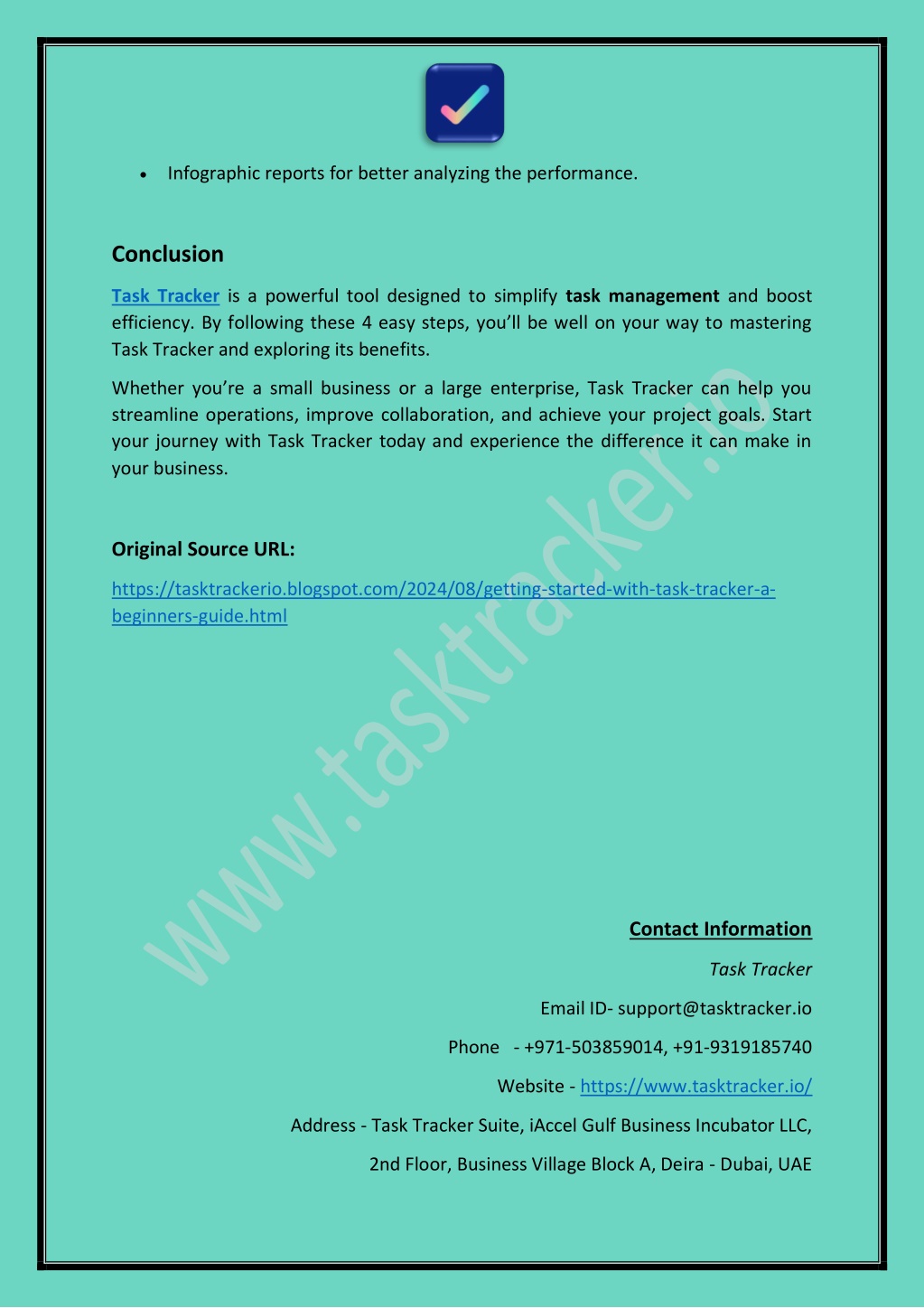 • Infographic reports for better analyzing the performance.

Conclusion

Task Tracker is a powerful tool designed to simplify task management and boost efficiency. By following these 4 easy steps, you'll be well on your way to mastering Task Tracker and exploring its benefits.

Whether you're a small business or a large enterprise, Task Tracker can help you streamline operations, improve collaboration, and achieve your project goals. Start your journey with Task Tracker today and experience the difference it can make in your business.

Original Source URL:

https://tasktrackerio.blogspot.com/2024/08/getting-started-with-task-tracker-a-beginners-guide.html

www.tasktracker.io

Contact Information

Task Tracker

Email ID- support@tasktracker.io

Phone - +971-503859014, +91-9319185740

Website - https://www.tasktracker.io/

Address - Task Tracker Suite, iAccel Gulf Business Incubator LLC,

2nd Floor, Business Village Block A, Deira - Dubai, UAE